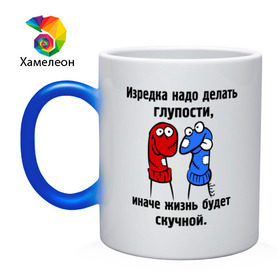 Хамелеон

Изредка надо делать глупости,

иначе жизнь будет скучной.